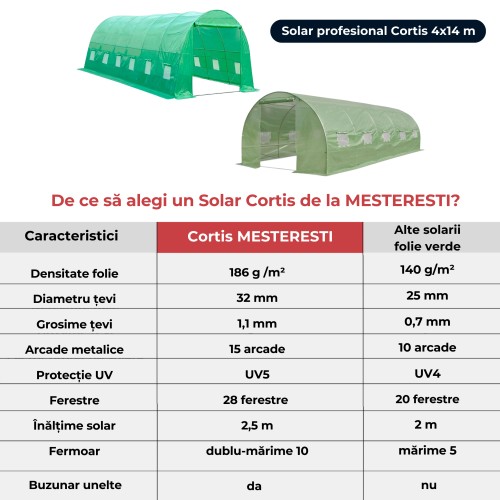 Solar profesional Cortis 4x14 m

De ce să alegi un Solar Cortis de la MESTERESTI?

| Caracteristici | Cortis MESTERESTI | Alte solarii folie verde |
|---|---|---|
| Densitate folie | 186 g /m² | 140 g/m² |
| Diametru țevi | 32 mm | 25 mm |
| Grosime țevi | 1,1 mm | 0,7 mm |
| Arcade metalice | 15 arcade | 10 arcade |
| Protecție UV | UV5 | UV4 |
| Ferestre | 28 ferestre | 20 ferestre |
| Înălțime solar | 2,5 m | 2 m |
| Fermoar | dublu-mărime 10 | mărime 5 |
| Buzunar unelte | da | nu |